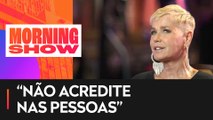 MORNING SHOW

“NÃO ACREDITE NAS PESSOAS”